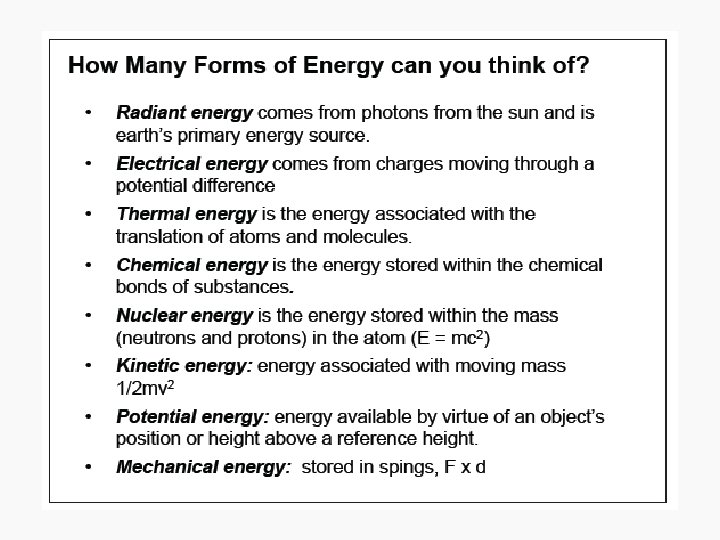 How Many Forms of Energy can you think of?

• Radiant energy comes from photons from the sun and is earth's primary energy source.
• Electrical energy comes from charges moving through a potential difference
• Thermal energy is the energy associated with the translation of atoms and molecules.
• Chemical energy is the energy stored within the chemical bonds of substances.
• Nuclear energy is the energy stored within the mass (neutrons and protons) in the atom ($E = mc^2$)
• Kinetic energy: energy associated with moving mass $1/2mv^2$
• Potential energy: energy available by virtue of an object's position or height above a reference height.
• Mechanical energy: stored in spings, F x d